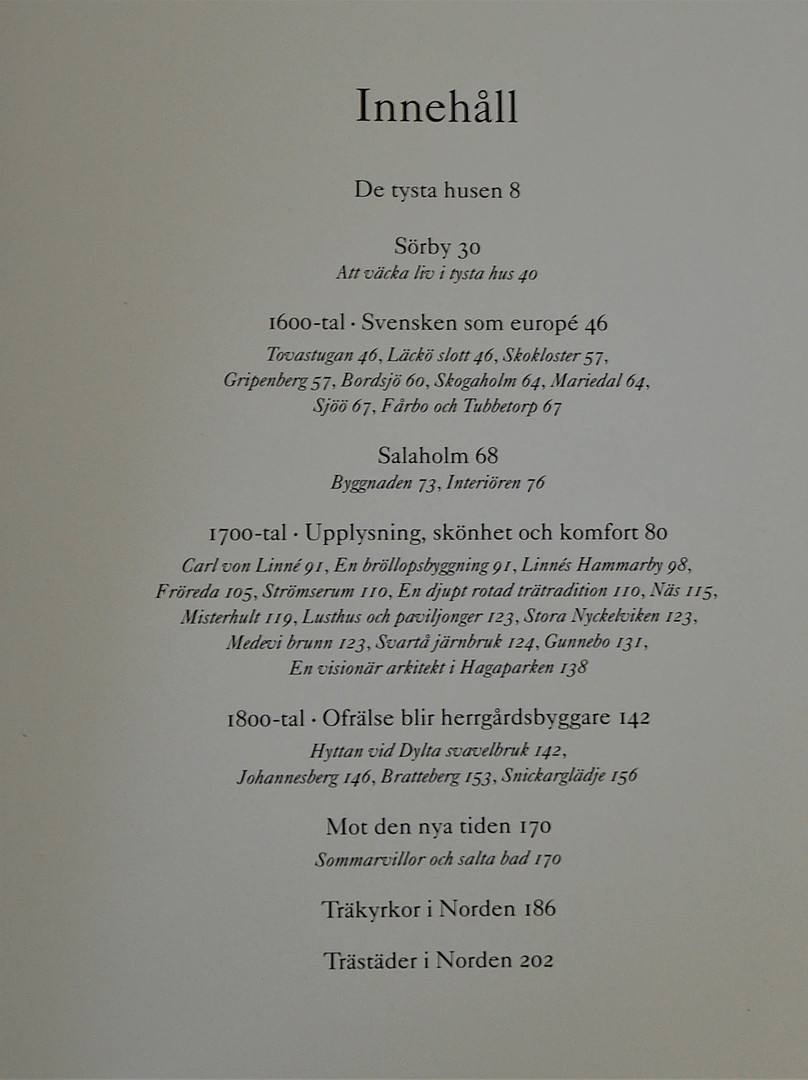 Innehåll

De tysta husen 8

Sörby 30
Att väcka liv i tysta hus 40

1600-tal · Svensken som europé 46
Tovastugan 46, Läckö slott 46, Skokloster 57, Gripenberg 57, Bordsjö 60, Skogaholm 64, Mariedal 64, Sjöö 67, Fårbo och Tubbetorp 67

Salaholm 68
Byggnaden 73, Interiören 76

1700-tal · Upplysning, skönhet och komfort 80
Carl von Linné 91, En bröllopsbyggning 91, Linnés Hammarby 98, Fröreda 105, Strömserum 110, En djupt rotad trätradition 110, Näs 115, Misterhult 119, Lusthus och paviljonger 123, Stora Nyckelviken 123, Medevi brunn 123, Svartå järnbruk 124, Gunnebo 131, En visionär arkitekt i Hagaparken 138

1800-tal · Ofrälse blir herrgårdsbyggare 142
Hyttan vid Dylta svavelbruk 142, Johannesberg 146, Bratteberg 153, Snickarglädje 156

Mot den nya tiden 170
Sommarvillor och salta bad 170

Träkyrkor i Norden 186

Trästäder i Norden 202